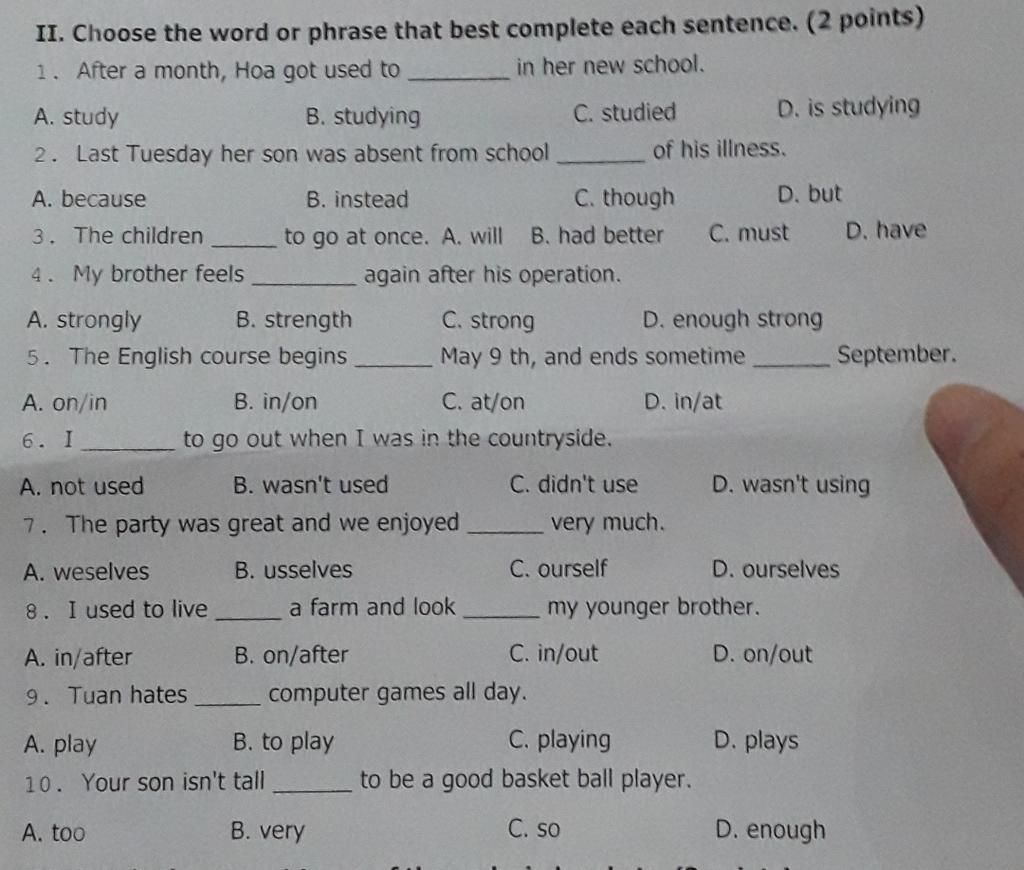 II. Choose the word or phrase that best complete each sentence. (2 points)

1. After a month, Hoa got used to ____ in her new school.

A. study B. studying C. studied D. is studying

2. Last Tuesday her son was absent from school ____ of his illness.

A. because B. instead C. though D. but

3. The children ____ to go at once. A. will B. had better C. must D. have

4. My brother feels ____ again after his operation.

A. strongly B. strength C. strong D. enough strong

5. The English course begins ____ May 9 th, and ends sometime ____ September.

A. on/in B. in/on C. at/on D. in/at

6. I ____ to go out when I was in the countryside.

A. not used B. wasn't used C. didn't use D. wasn't using

7. The party was great and we enjoyed ____ very much.

A. weselves B. usselves C. ourself D. ourselves

8. I used to live ____ a farm and look ____ my younger brother.

A. in/after B. on/after C. in/out D. on/out

9. Tuan hates ____ computer games all day.

A. play B. to play C. playing D. plays

10. Your son isn't tall ____ to be a good basket ball player.

A. too B. very C. so D. enough